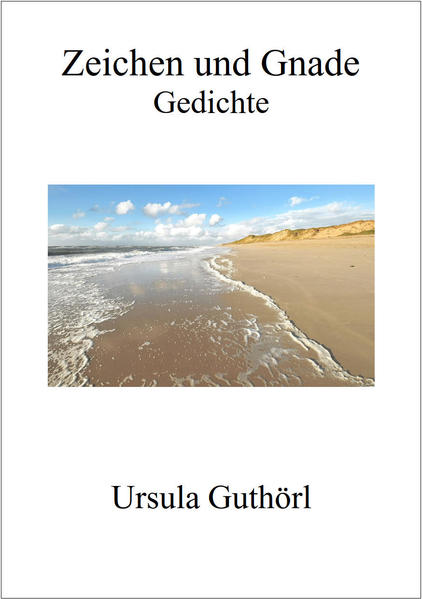 Zeichen und Gnade
Gedichte

Ursula Guthörl